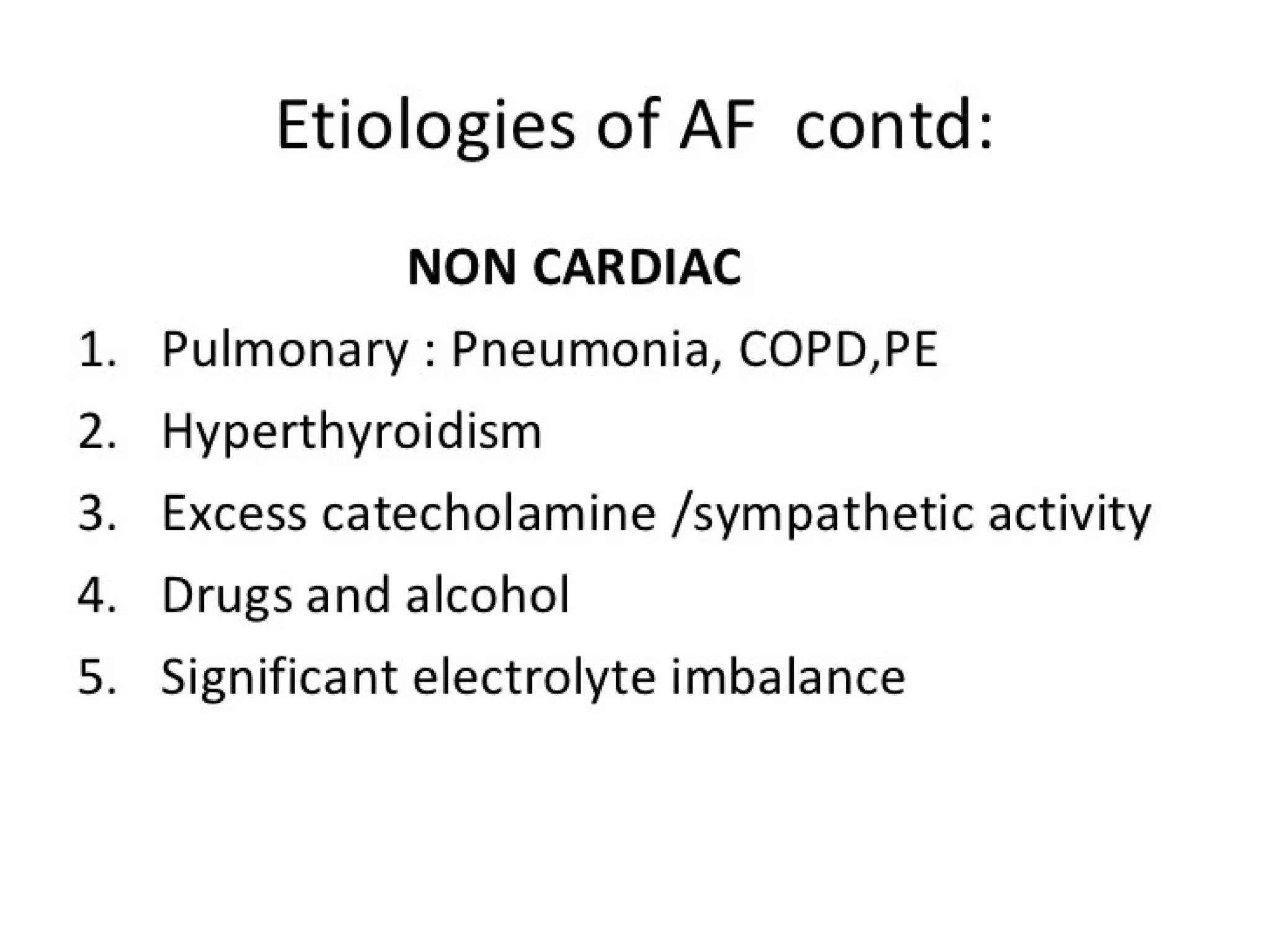 Etiologies of AF contd:

NON CARDIAC

1. Pulmonary : Pneumonia, COPD,PE
2. Hyperthyroidism
3. Excess catecholamine /sympathetic activity
4. Drugs and alcohol
5. Significant electrolyte imbalance